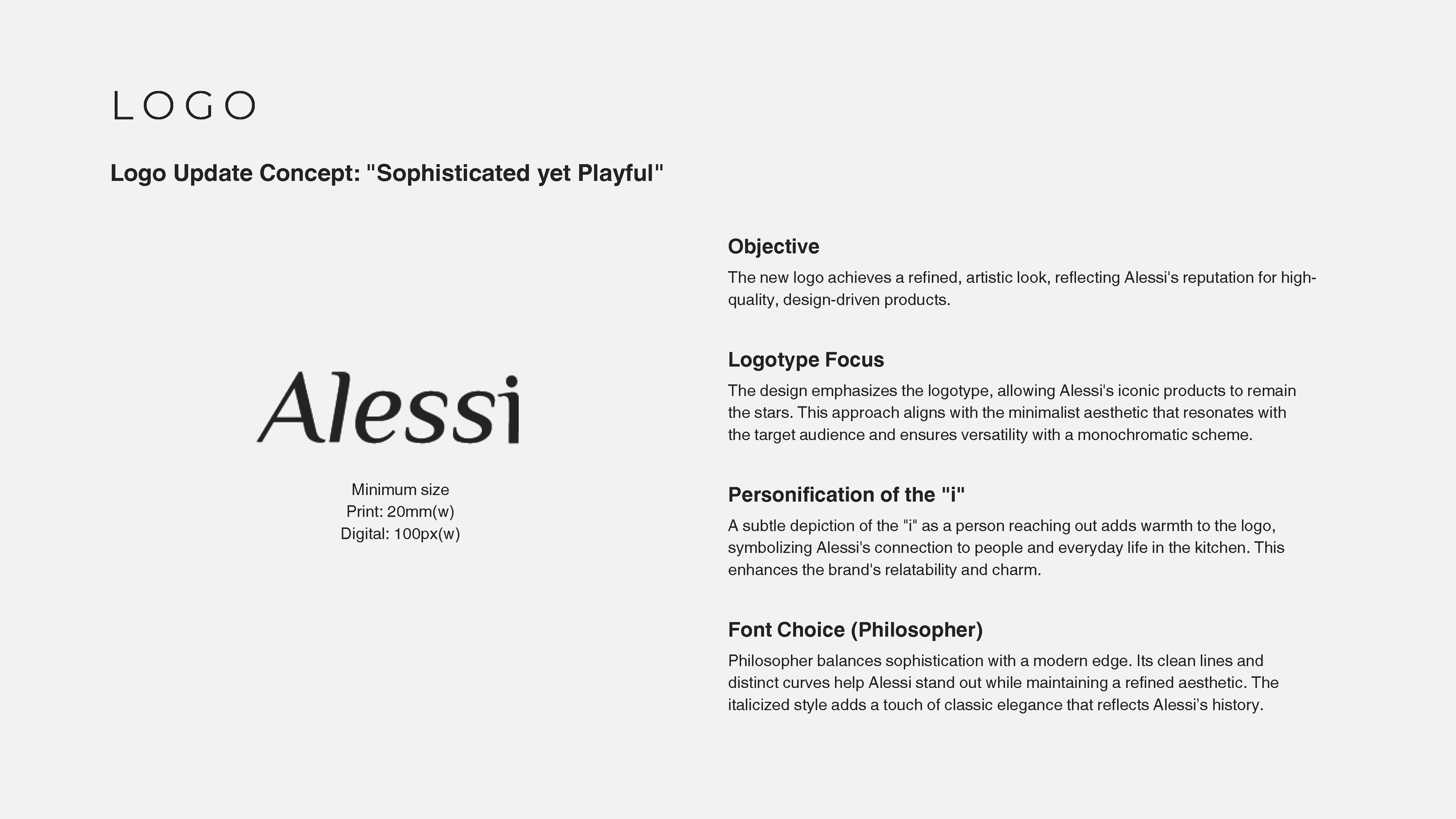 LOGO

Logo Update Concept: "Sophisticated yet Playful"

Alessi

Minimum size
Print: 20mm(w)
Digital: 100px(w)

Objective

The new logo achieves a refined, artistic look, reflecting Alessi's reputation for high-quality, design-driven products.

Logotype Focus

The design emphasizes the logotype, allowing Alessi's iconic products to remain the stars. This approach aligns with the minimalist aesthetic that resonates with the target audience and ensures versatility with a monochromatic scheme.

Personification of the "i"

A subtle depiction of the "i" as a person reaching out adds warmth to the logo, symbolizing Alessi's connection to people and everyday life in the kitchen. This enhances the brand's relatability and charm.

Font Choice (Philosopher)

Philosopher balances sophistication with a modern edge. Its clean lines and distinct curves help Alessi stand out while maintaining a refined aesthetic. The italicized style adds a touch of classic elegance that reflects Alessi's history.